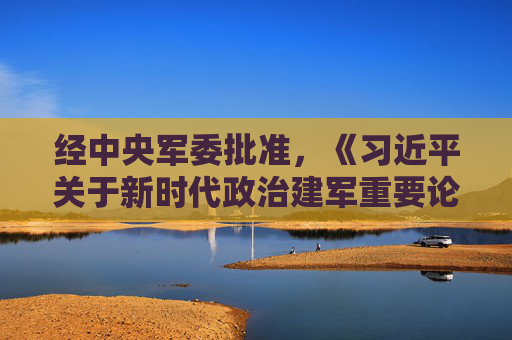 经中央军委批准，《习近平关于新时代政治建军重要论